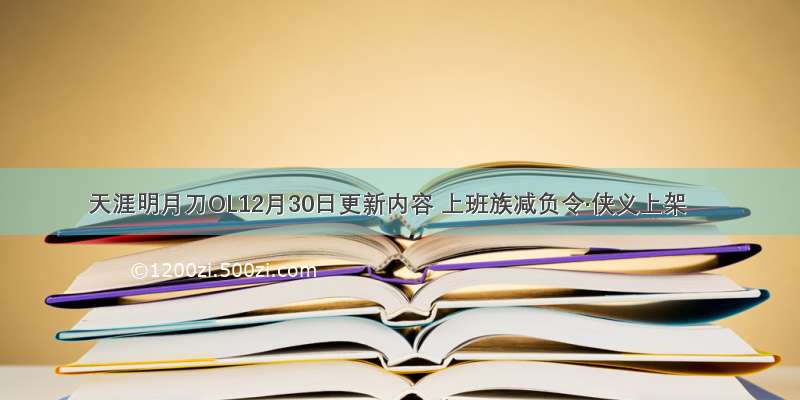 天涯明月刀OL12月30日更新内容 上班族减负令·侠义上架

©1200zi.500zi.com